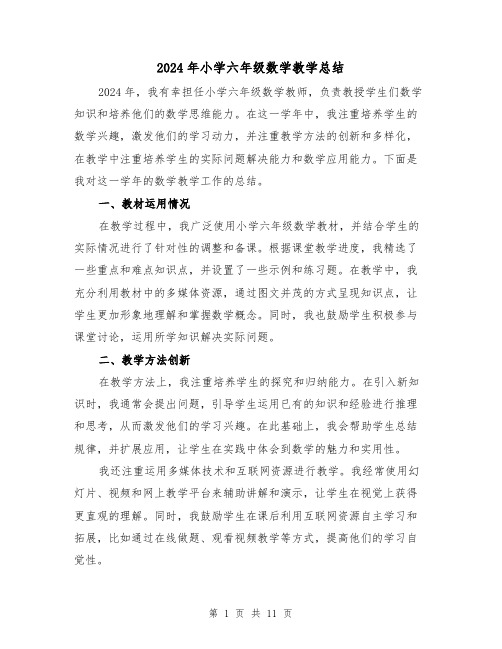 2024年小学六年级数学教学总结

2024年，我有幸担任小学六年级数学教师，负责教授学生们数学知识和培养他们的数学思维能力。在这一学年中，我注重培养学生的数学兴趣，激发他们的学习动力，并注重教学方法的创新和多样化，在教学中注重培养学生的实际问题解决能力和数学应用能力。下面是我对这一学年的数学教学工作的总结。

一、教材运用情况

在教学过程中，我广泛使用小学六年级数学教材，并结合学生的实际情况进行了针对性的调整和备课。根据课堂教学进度，我精选了一些重点和难点知识点，并设置了一些示例和练习题。在教学中，我充分利用教材中的多媒体资源，通过图文并茂的方式呈现知识点，让学生更加形象地理解和掌握数学概念。同时，我也鼓励学生积极参与课堂讨论，运用所学知识解决实际问题。

二、教学方法创新

在教学方法上，我注重培养学生的探究和归纳能力。在引入新知识时，我通常会提出问题，引导学生运用已有的知识和经验进行推理和思考，从而激发他们的学习兴趣。在此基础上，我会帮助学生总结规律，并扩展应用，让学生在实践中体会到数学的魅力和实用性。

我还注重运用多媒体技术和互联网资源进行教学。我经常使用幻灯片、视频和网上教学平台来辅助讲解和演示，让学生在视觉上获得更直观的理解。同时，我鼓励学生在课后利用互联网资源自主学习和拓展，比如通过在线做题、观看视频教学等方式，提高他们的学习自觉性。

第 1 页 共 11 页